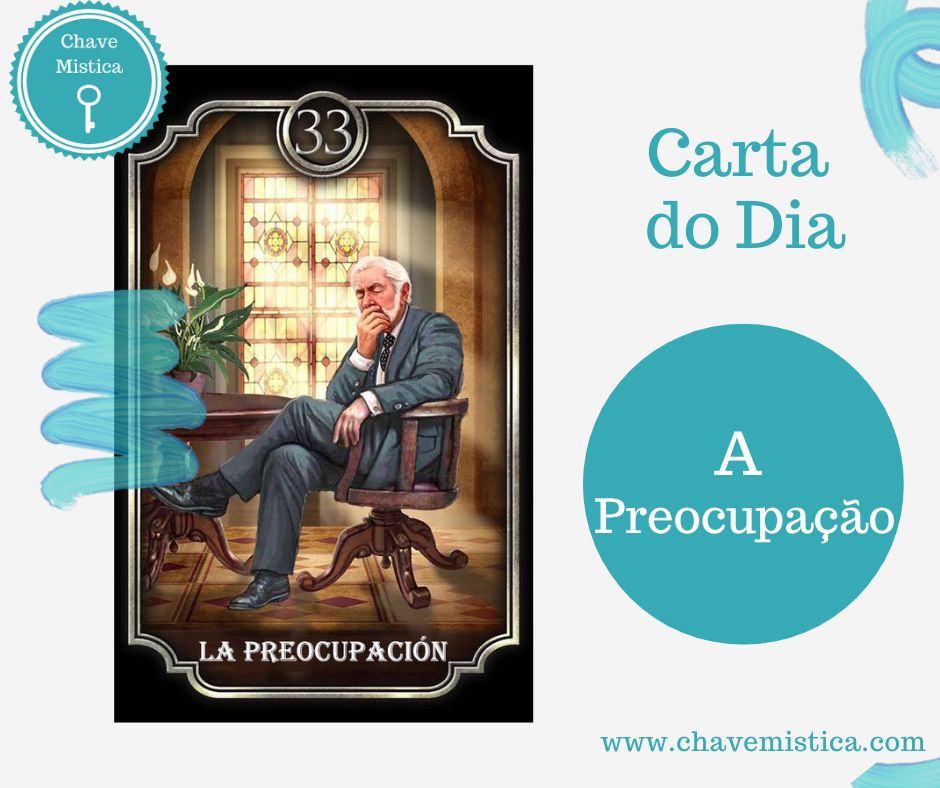 Chave Mistica

33

LA PREOCUPACIÓN

Carta do Dia

A Preocupação

www.chavemistica.com